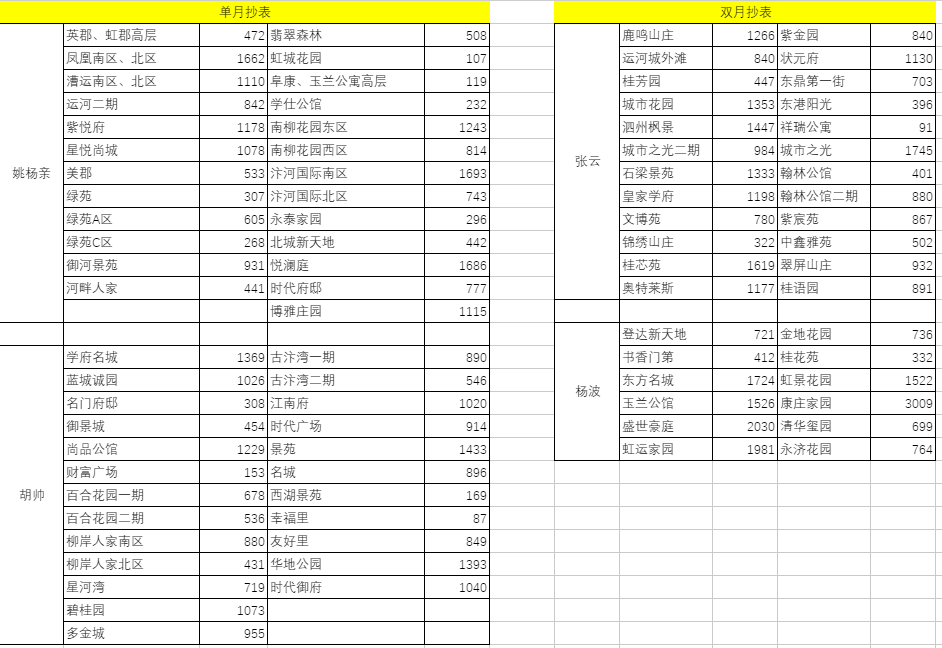 单月抄表

| | | | | |
|---|---|---|---|---|
| 姚杨亲 | 英郡、虹郡高层 | 472 | 翡翠森林 | 508 |
| | 凤凰南区、北区 | 1662 | 虹城花园 | 107 |
| | 漕运南区、北区 | 1110 | 阜康、玉兰公寓高层 | 119 |
| | 运河二期 | 842 | 学仕公馆 | 232 |
| | 紫悦府 | 1178 | 南柳花园东区 | 1243 |
| | 星悦尚城 | 1078 | 南柳花园西区 | 814 |
| | 美郡 | 533 | 汴河国际南区 | 1693 |
| | 绿苑 | 307 | 汴河国际北区 | 743 |
| | 绿苑A区 | 605 | 永泰家园 | 296 |
| | 绿苑C区 | 268 | 北城新天地 | 442 |
| | 御河景苑 | 931 | 悦澜庭 | 1686 |
| | 河畔人家 | 441 | 时代府邸 | 777 |
| | | | 博雅庄园 | 1115 |
| | | | | |
| 胡帅 | 学府名城 | 1369 | 古汴湾一期 | 890 |
| | 蓝城诚园 | 1026 | 古汴湾二期 | 546 |
| | 名门府邸 | 308 | 江南府 | 1020 |
| | 御景城 | 454 | 时代广场 | 914 |
| | 尚品公馆 | 1229 | 景苑 | 1433 |
| | 财富广场 | 153 | 名城 | 896 |
| | 百合花园一期 | 678 | 西湖景苑 | 169 |
| | 百合花园二期 | 536 | 幸福里 | 87 |
| | 柳岸人家南区 | 880 | 友好里 | 849 |
| | 柳岸人家北区 | 431 | 华地公园 | 1393 |
| | 星河湾 | 719 | 时代御府 | 1040 |
| | 碧桂园 | 1073 | | |
| | 多金城 | 955 | | |

双月抄表

| | | | | |
|---|---|---|---|---|
| 张云 | 鹿鸣山庄 | 1266 | 紫金园 | 840 |
| | 运河城外滩 | 840 | 状元府 | 1130 |
| | 桂芳园 | 447 | 东鼎第一街 | 703 |
| | 城市花园 | 1353 | 东港阳光 | 396 |
| | 泗州枫景 | 1447 | 祥瑞公寓 | 91 |
| | 城市之光二期 | 984 | 城市之光 | 1745 |
| | 石梁景苑 | 1333 | 翰林公馆 | 401 |
| | 皇家学府 | 1198 | 翰林公馆二期 | 880 |
| | 文博苑 | 780 | 紫宸苑 | 867 |
| | 锦绣山庄 | 322 | 中鑫雅苑 | 502 |
| | 桂芯苑 | 1619 | 翠屏山庄 | 932 |
| | 奥特莱斯 | 1177 | 桂语园 | 891 |
| | | | | |
| 杨波 | 登达新天地 | 721 | 金地花园 | 736 |
| | 书香门第 | 412 | 桂花苑 | 332 |
| | 东方名城 | 1724 | 虹景花园 | 1522 |
| | 玉兰公馆 | 1526 | 康庄家园 | 3009 |
| | 盛世豪庭 | 2030 | 清华玺园 | 699 |
| | 虹运家园 | 1981 | 永济花园 | 764 |